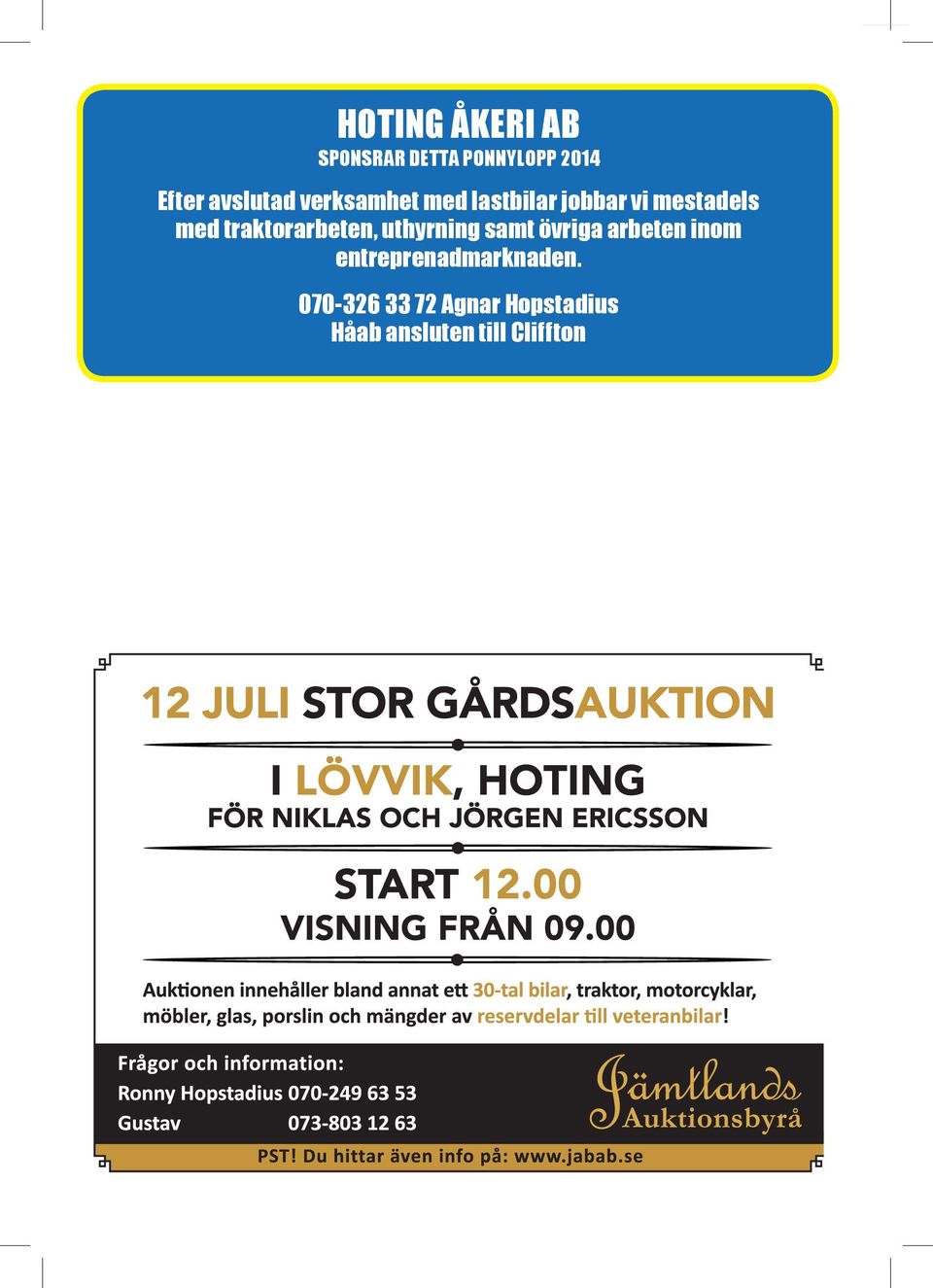 HOTING ÅKERI AB
SPONSRAR DETTA PONNYLOPP 2014

Efter avslutad verksamhet med lastbilar jobbar vi mestadels med traktorarbeten, uthyrning samt övriga arbeten inom entreprenadmarknaden.

070-326 33 72 Agnar Hopstadius
Håab ansluten till Cliffton

12 JULI STOR GÅRDSAUKTION

I LÖVVIK, HOTING
FÖR NIKLAS OCH JÖRGEN ERICSSON

START 12.00
VISNING FRÅN 09.00

Auktionen innehåller bland annat ett 30-tal bilar, traktor, motorcyklar, möbler, glas, porslin och mängder av reservdelar till veteranbilar!

Frågor och information:
Ronny Hopstadius 070-249 63 53
Gustav 073-803 12 63

Jämtlands Auktionsbyrå

PST! Du hittar även info på: www.jabab.se